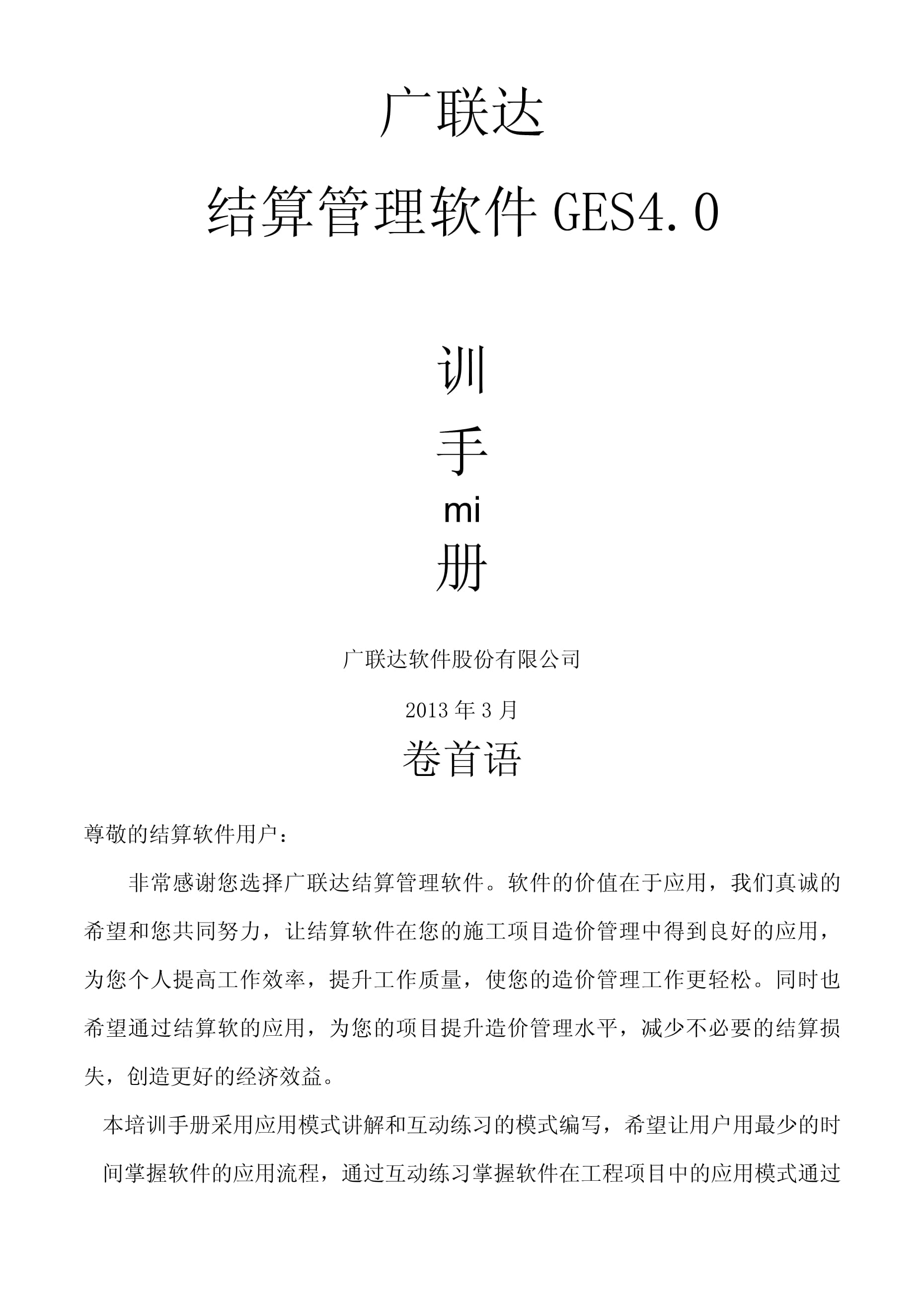 广联达

结算管理软件 GES4.0

训

手

mi

册

广联达软件股份有限公司

2013 年 3 月

卷首语

尊敬的结算软件用户：

非常感谢您选择广联达结算管理软件。软件的价值在于应用，我们真诚的希望和您共同努力，让结算软件在您的施工项目造价管理中得到良好的应用，为您个人提高工作效率，提升工作质量，使您的造价管理工作更轻松。同时也希望通过结算软的应用，为您的项目提升造价管理水平，减少不必要的结算损失，创造更好的经济效益。

本培训手册采用应用模式讲解和互动练习的模式编写，希望让用户用最少的时间掌握软件的应用流程，通过互动练习掌握软件在工程项目中的应用模式通过